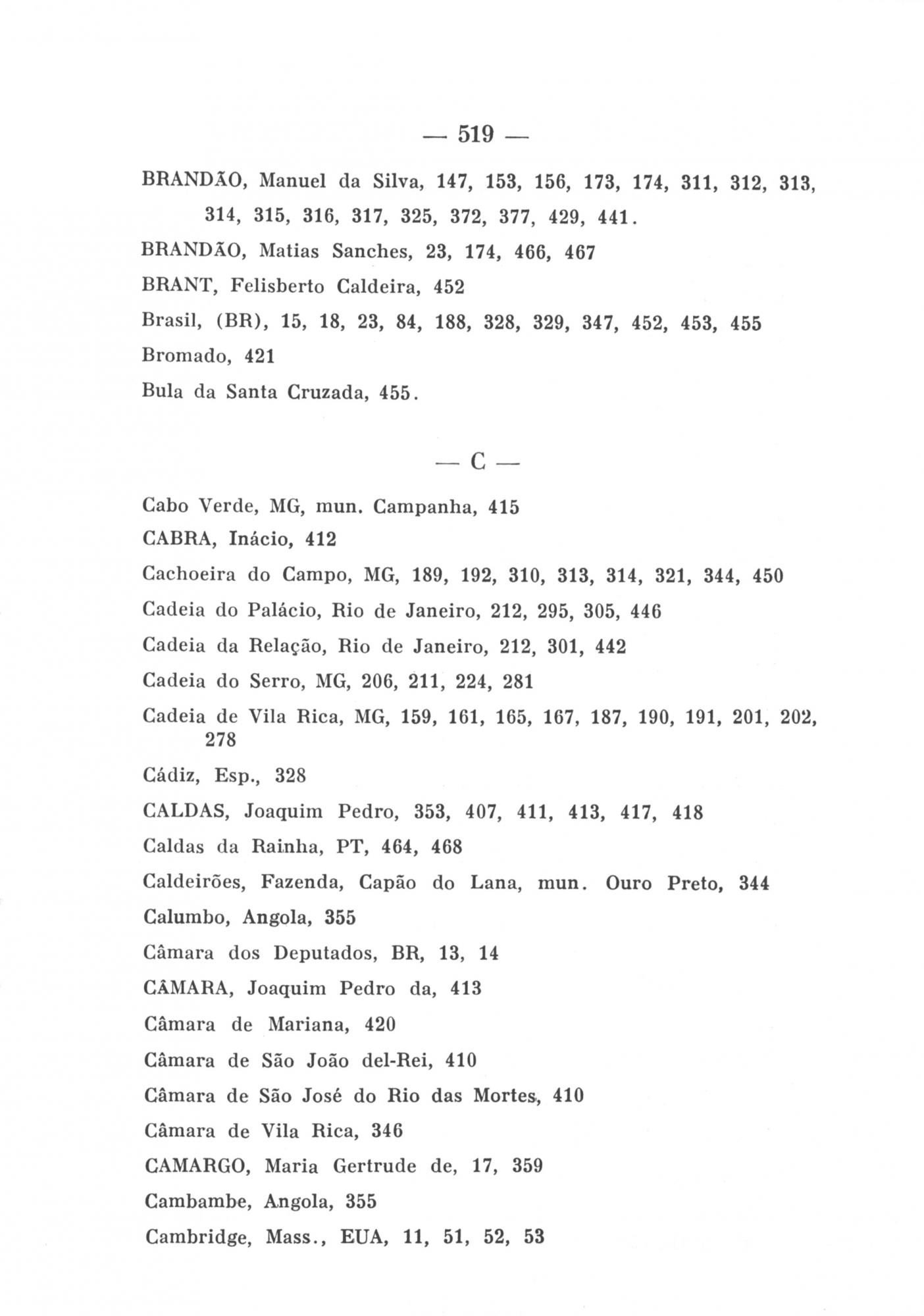 — 519 —

BRANDÃO, Manuel da Silva, 147, 153, 156, 173, 174, 311, 312, 313, 314, 315, 316, 317, 325, 372, 377, 429, 441.

BRANDÃO, Matias Sanches, 23, 174, 466, 467

BRANT, Felisberto Caldeira, 452

Brasil, (BR), 15, 18, 23, 84, 188, 328, 329, 347, 452, 453, 455

Bromado, 421

Bula da Santa Cruzada, 455.

— C —

Cabo Verde, MG, mun. Campanha, 415

CABRA, Inácio, 412

Cachoeira do Campo, MG, 189, 192, 310, 313, 314, 321, 344, 450

Cadeia do Palácio, Rio de Janeiro, 212, 295, 305, 446

Cadeia da Relação, Rio de Janeiro, 212, 301, 442

Cadeia do Serro, MG, 206, 211, 224, 281

Cadeia de Vila Rica, MG, 159, 161, 165, 167, 187, 190, 191, 201, 202, 278

Cádiz, Esp., 328

CALDAS, Joaquim Pedro, 353, 407, 411, 413, 417, 418

Caldas da Rainha, PT, 464, 468

Caldeirões, Fazenda, Capão do Lana, mun. Ouro Preto, 344

Calumbo, Angola, 355

Câmara dos Deputados, BR, 13, 14

CÂMARA, Joaquim Pedro da, 413

Câmara de Mariana, 420

Câmara de São João del-Rei, 410

Câmara de São José do Rio das Mortes, 410

Câmara de Vila Rica, 346

CAMARGO, Maria Gertrude de, 17, 359

Cambambe, Angola, 355

Cambridge, Mass., EUA, 11, 51, 52, 53